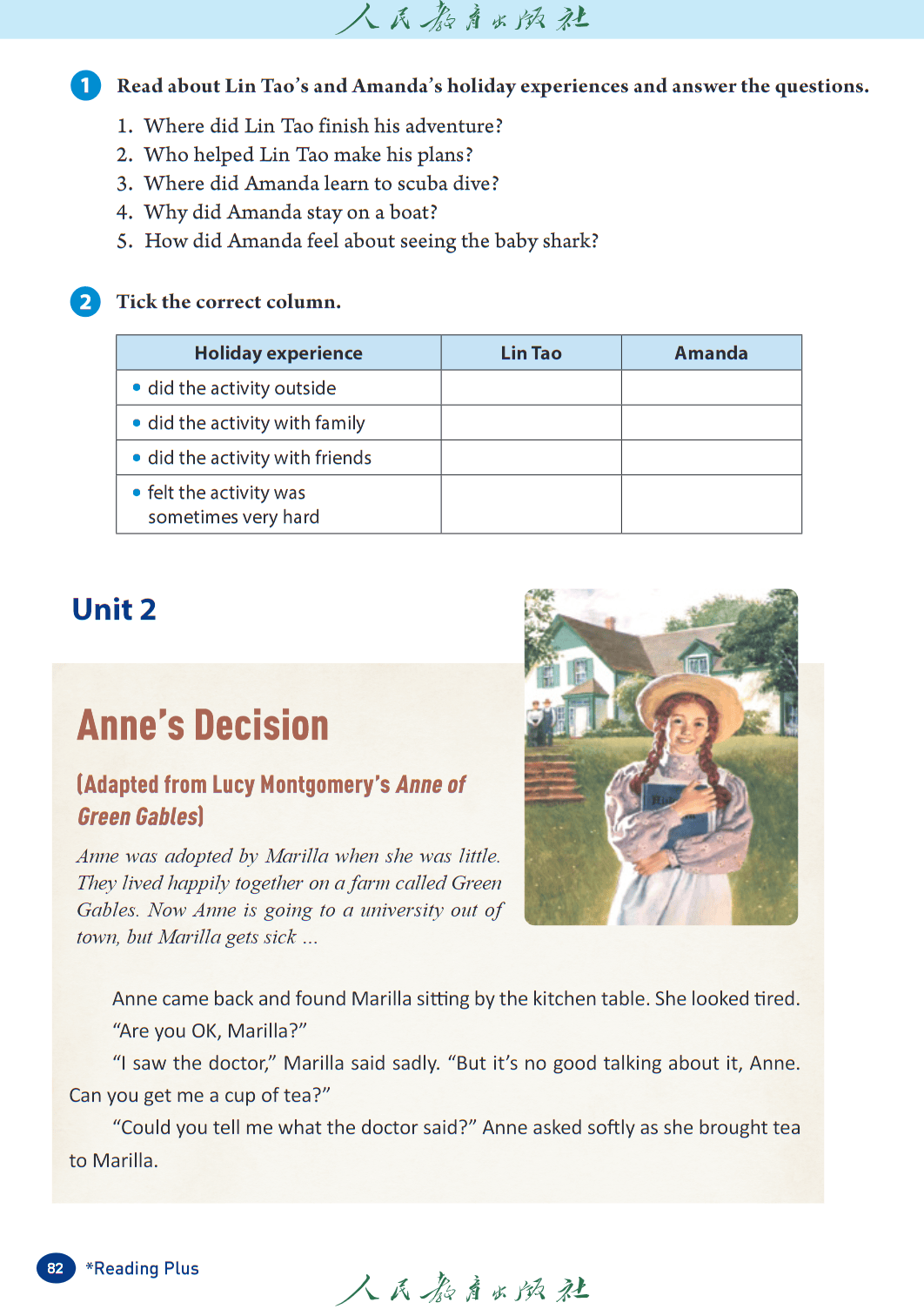 人民教育出版社

1 Read about Lin Tao's and Amanda's holiday experiences and answer the questions.

1. Where did Lin Tao finish his adventure?
2. Who helped Lin Tao make his plans?
3. Where did Amanda learn to scuba dive?
4. Why did Amanda stay on a boat?
5. How did Amanda feel about seeing the baby shark?

2 Tick the correct column.

| Holiday experience | Lin Tao | Amanda |
|---|---|---|
| • did the activity outside | | |
| • did the activity with family | | |
| • did the activity with friends | | |
| • felt the activity was sometimes very hard | | |

Unit 2

Anne's Decision

(Adapted from Lucy Montgomery's Anne of Green Gables)

Anne was adopted by Marilla when she was little. They lived happily together on a farm called Green Gables. Now Anne is going to a university out of town, but Marilla gets sick ...

Anne came back and found Marilla sitting by the kitchen table. She looked tired.

"Are you OK, Marilla?"

"I saw the doctor," Marilla said sadly. "But it's no good talking about it, Anne. Can you get me a cup of tea?"

"Could you tell me what the doctor said?" Anne asked softly as she brought tea to Marilla.

82 *Reading Plus

人民教育出版社